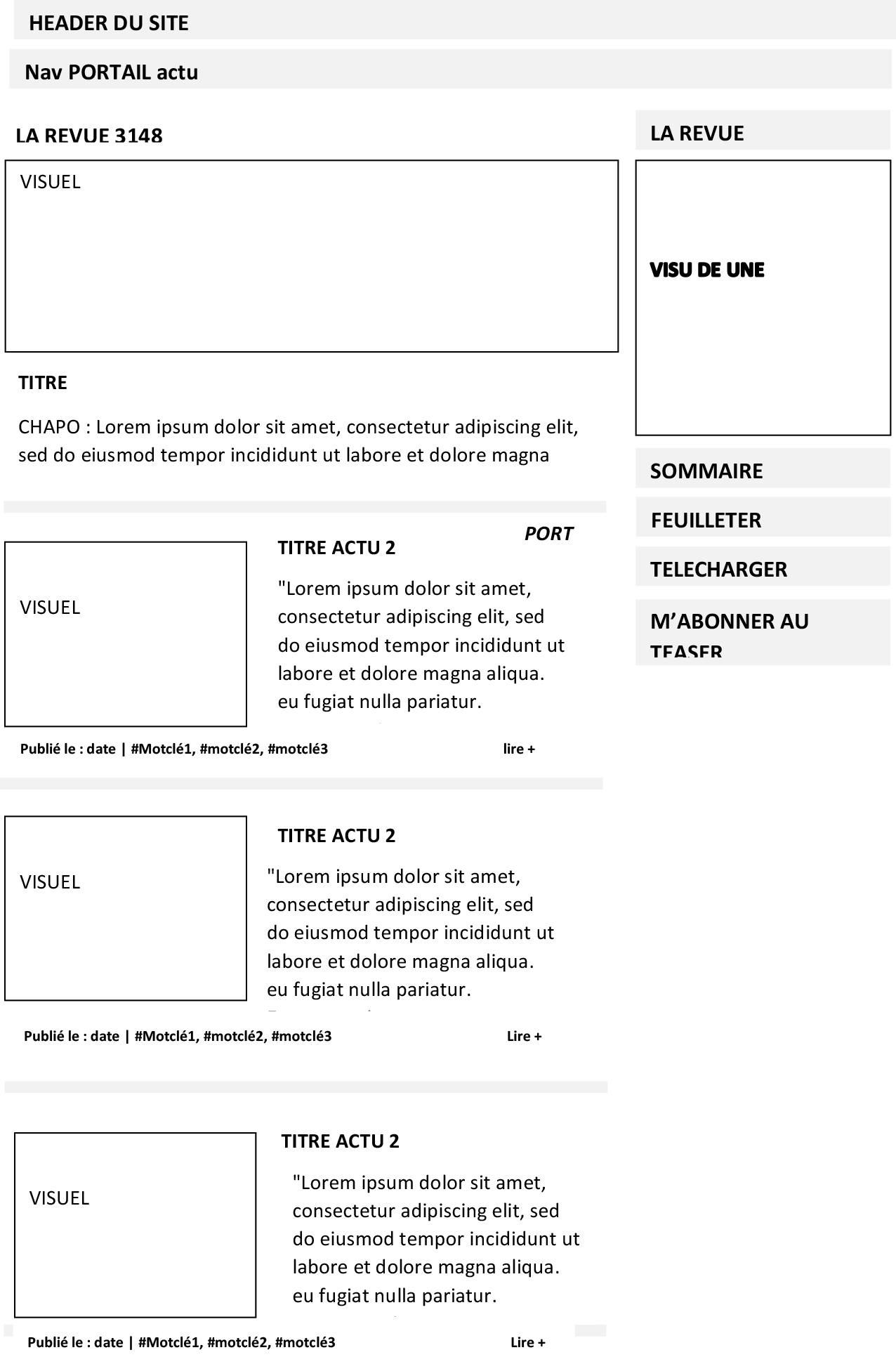 HEADER DU SITE

Nav PORTAIL actu

LA REVUE 3148

VISUEL

TITRE

CHAPO : Lorem ipsum dolor sit amet, consectetur adipiscing elit, sed do eiusmod tempor incididunt ut labore et dolore magna

PORT

VISUEL

TITRE ACTU 2

"Lorem ipsum dolor sit amet, consectetur adipiscing elit, sed do eiusmod tempor incididunt ut labore et dolore magna aliqua. eu fugiat nulla pariatur.

Publié le : date | #Motclé1, #motclé2, #motclé3 lire +

VISUEL

TITRE ACTU 2

"Lorem ipsum dolor sit amet, consectetur adipiscing elit, sed do eiusmod tempor incididunt ut labore et dolore magna aliqua. eu fugiat nulla pariatur.

Publié le : date | #Motclé1, #motclé2, #motclé3 Lire +

VISUEL

TITRE ACTU 2

"Lorem ipsum dolor sit amet, consectetur adipiscing elit, sed do eiusmod tempor incididunt ut labore et dolore magna aliqua. eu fugiat nulla pariatur.

Publié le : date | #Motclé1, #motclé2, #motclé3 Lire +

LA REVUE

VISU DE UNE

SOMMAIRE

FEUILLETER

TELECHARGER

M’ABONNER AU TEASER